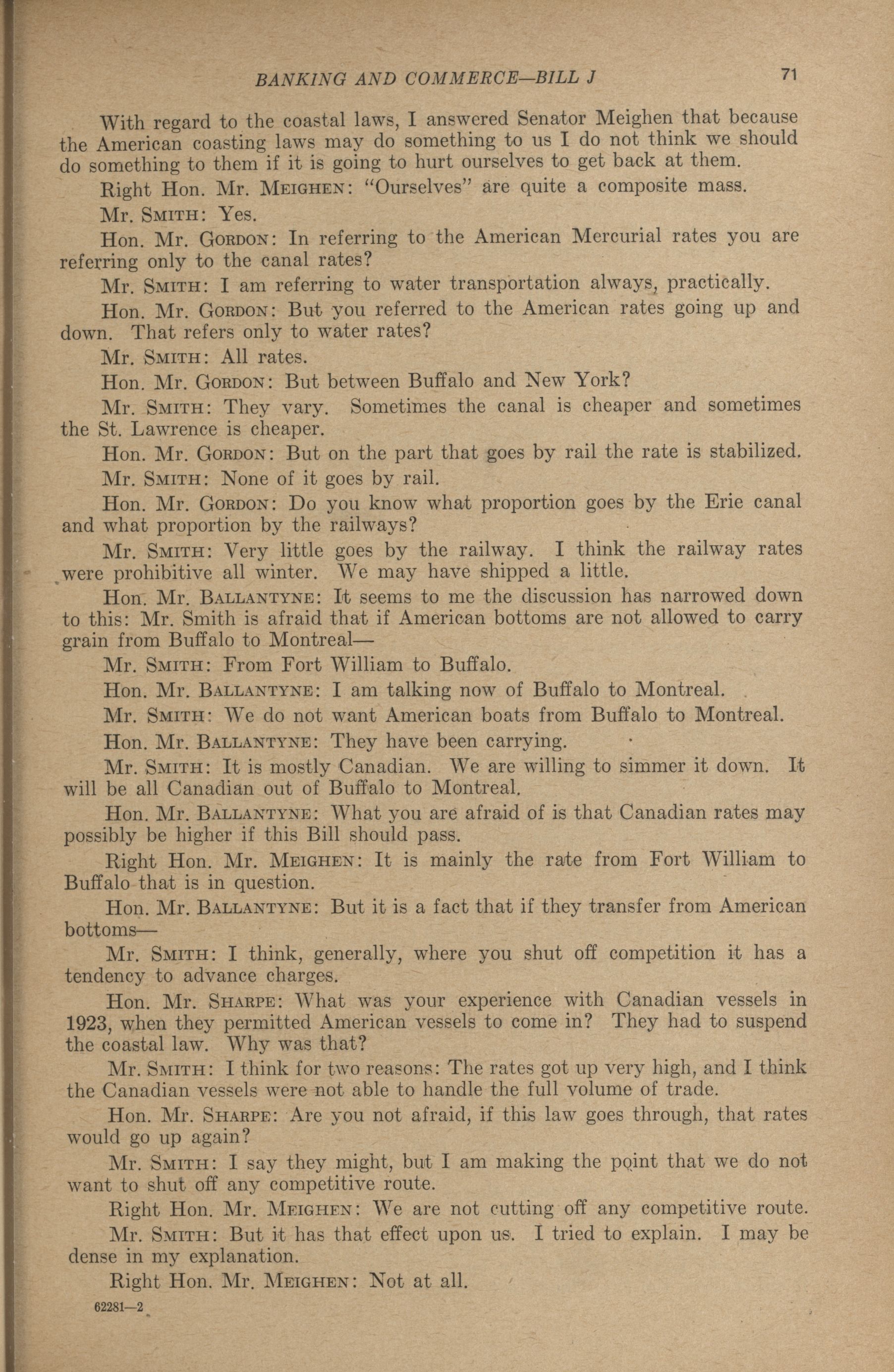 BANKING AND COMMERCE—BILL J 71

With regard to the coastal laws, I answered Senator Meighen that because the American coasting laws may do something to us I do not think we should do something to them if it is going to hurt ourselves to get back at them.

Right Hon. Mr. MEIGHEN: "Ourselves" are quite a composite mass.

Mr. SMITH: Yes.

Hon. Mr. GORDON: In referring to the American Mercurial rates you are referring only to the canal rates?

Mr. SMITH: I am referring to water transportation always, practically.

Hon. Mr. GORDON: But you referred to the American rates going up and down. That refers only to water rates?

Mr. SMITH: All rates.

Hon. Mr. GORDON: But between Buffalo and New York?

Mr. SMITH: They vary. Sometimes the canal is cheaper and sometimes the St. Lawrence is cheaper.

Hon. Mr. GORDON: But on the part that goes by rail the rate is stabilized.

Mr. SMITH: None of it goes by rail.

Hon. Mr. GORDON: Do you know what proportion goes by the Erie canal and what proportion by the railways?

Mr. SMITH: Very little goes by the railway. I think the railway rates were prohibitive all winter. We may have shipped a little.

Hon. Mr. BALLANTYNE: It seems to me the discussion has narrowed down to this: Mr. Smith is afraid that if American bottoms are not allowed to carry grain from Buffalo to Montreal—

Mr. SMITH: From Fort William to Buffalo.

Hon. Mr. BALLANTYNE: I am talking now of Buffalo to Montreal.

Mr. SMITH: We do not want American boats from Buffalo to Montreal.

Hon. Mr. BALLANTYNE: They have been carrying.

Mr. SMITH: It is mostly Canadian. We are willing to simmer it down. It will be all Canadian out of Buffalo to Montreal.

Hon. Mr. BALLANTYNE: What you are afraid of is that Canadian rates may possibly be higher if this Bill should pass.

Right Hon. Mr. MEIGHEN: It is mainly the rate from Fort William to Buffalo that is in question.

Hon. Mr. BALLANTYNE: But it is a fact that if they transfer from American bottoms—

Mr. SMITH: I think, generally, where you shut off competition it has a tendency to advance charges.

Hon. Mr. SHARPE: What was your experience with Canadian vessels in 1923, when they permitted American vessels to come in? They had to suspend the coastal law. Why was that?

Mr. SMITH: I think for two reasons: The rates got up very high, and I think the Canadian vessels were not able to handle the full volume of trade.

Hon. Mr. SHARPE: Are you not afraid, if this law goes through, that rates would go up again?

Mr. SMITH: I say they might, but I am making the point that we do not want to shut off any competitive route.

Right Hon. Mr. MEIGHEN: We are not cutting off any competitive route.

Mr. SMITH: But it has that effect upon us. I tried to explain. I may be dense in my explanation.

Right Hon. Mr. MEIGHEN: Not at all.

62281—2